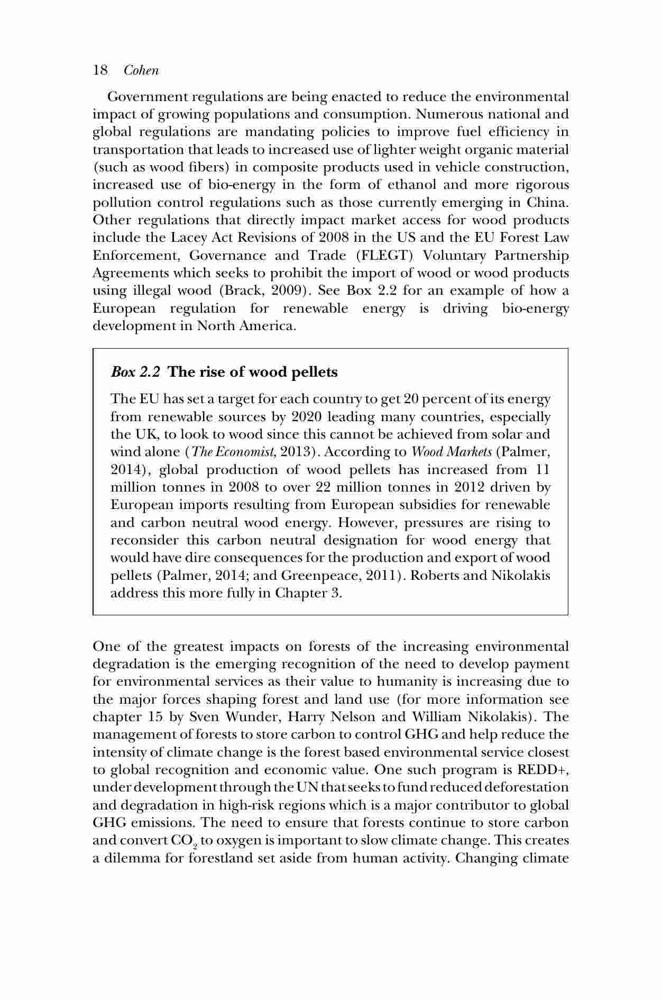 18 Cohen

Government regulations are being enacted to reduce the environmental impact of growing populations and consumption. Numerous national and global regulations are mandating policies to improve fuel efficiency in transportation that leads to increased use of lighter weight organic material (such as wood fibers) in composite products used in vehicle construction, increased use of bio-energy in the form of ethanol and more rigorous pollution control regulations such as those currently emerging in China. Other regulations that directly impact market access for wood products include the Lacey Act Revisions of 2008 in the US and the EU Forest Law Enforcement, Governance and Trade (FLEGT) Voluntary Partnership Agreements which seeks to prohibit the import of wood or wood products using illegal wood (Brack, 2009). See Box 2.2 for an example of how a European regulation for renewable energy is driving bio-energy development in North America.

Box 2.2 The rise of wood pellets

The EU has set a target for each country to get 20 percent of its energy from renewable sources by 2020 leading many countries, especially the UK, to look to wood since this cannot be achieved from solar and wind alone (The Economist, 2013). According to Wood Markets (Palmer, 2014), global production of wood pellets has increased from 11 million tonnes in 2008 to over 22 million tonnes in 2012 driven by European imports resulting from European subsidies for renewable and carbon neutral wood energy. However, pressures are rising to reconsider this carbon neutral designation for wood energy that would have dire consequences for the production and export of wood pellets (Palmer, 2014; and Greenpeace, 2011). Roberts and Nikolakis address this more fully in Chapter 3.

One of the greatest impacts on forests of the increasing environmental degradation is the emerging recognition of the need to develop payment for environmental services as their value to humanity is increasing due to the major forces shaping forest and land use (for more information see chapter 15 by Sven Wunder, Harry Nelson and William Nikolakis). The management of forests to store carbon to control GHG and help reduce the intensity of climate change is the forest based environmental service closest to global recognition and economic value. One such program is REDD+, under development through the UN that seeks to fund reduced deforestation and degradation in high-risk regions which is a major contributor to global GHG emissions. The need to ensure that forests continue to store carbon and convert $CO_2$ to oxygen is important to slow climate change. This creates a dilemma for forestland set aside from human activity. Changing climate